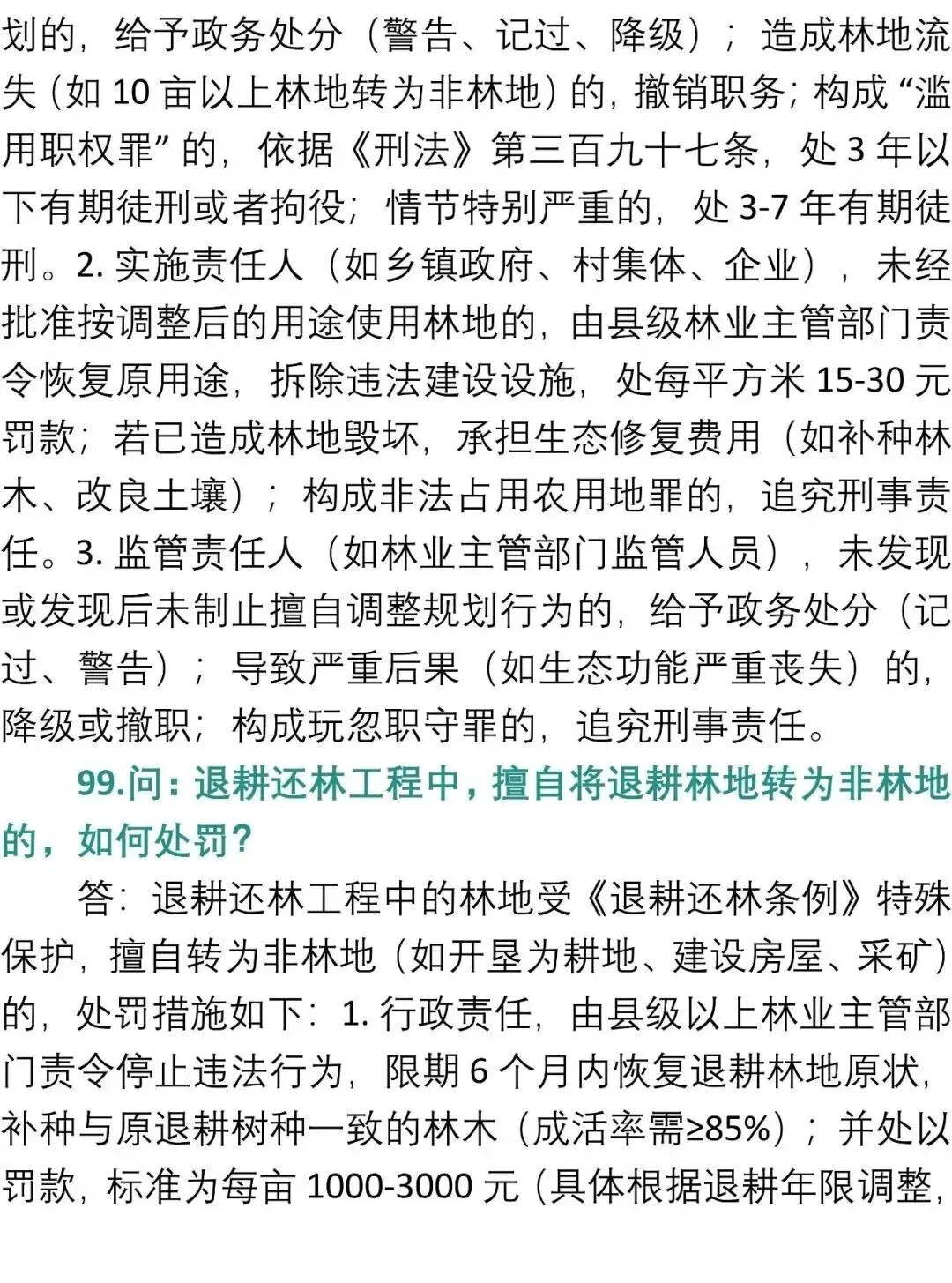 划的，给予政务处分（警告、记过、降级）；造成林地流失（如10亩以上林地转为非林地）的，撤销职务；构成“滥用职权罪”的，依据《刑法》第三百九十七条，处3年以下有期徒刑或者拘役；情节特别严重的，处3-7年有期徒刑。2.实施责任人（如乡镇政府、村集体、企业），未经批准按调整后的用途使用林地的，由县级林业主管部门责令恢复原用途，拆除违法建设设施，处每平方米15-30元罚款；若已造成林地毁坏，承担生态修复费用（如补种林木、改良土壤）；构成非法占用农用地罪的，追究刑事责任。3.监管责任人（如林业主管部门监管人员），未发现或发现后未制止擅自调整规划行为的，给予政务处分（记过、警告）；导致严重后果（如生态功能严重丧失）的，降级或撤职；构成玩忽职守罪的，追究刑事责任。

99.问：退耕还林工程中，擅自将退耕林地转为非林地的，如何处罚？

答：退耕还林工程中的林地受《退耕还林条例》特殊保护，擅自转为非林地（如开垦为耕地、建设房屋、采矿）的，处罚措施如下：1.行政责任，由县级以上林业主管部门责令停止违法行为，限期6个月内恢复退耕林地原状，补种与原退耕树种一致的林木（成活率需≥85%）；并处以罚款，标准为每亩1000-3000元（具体根据退耕年限调整，